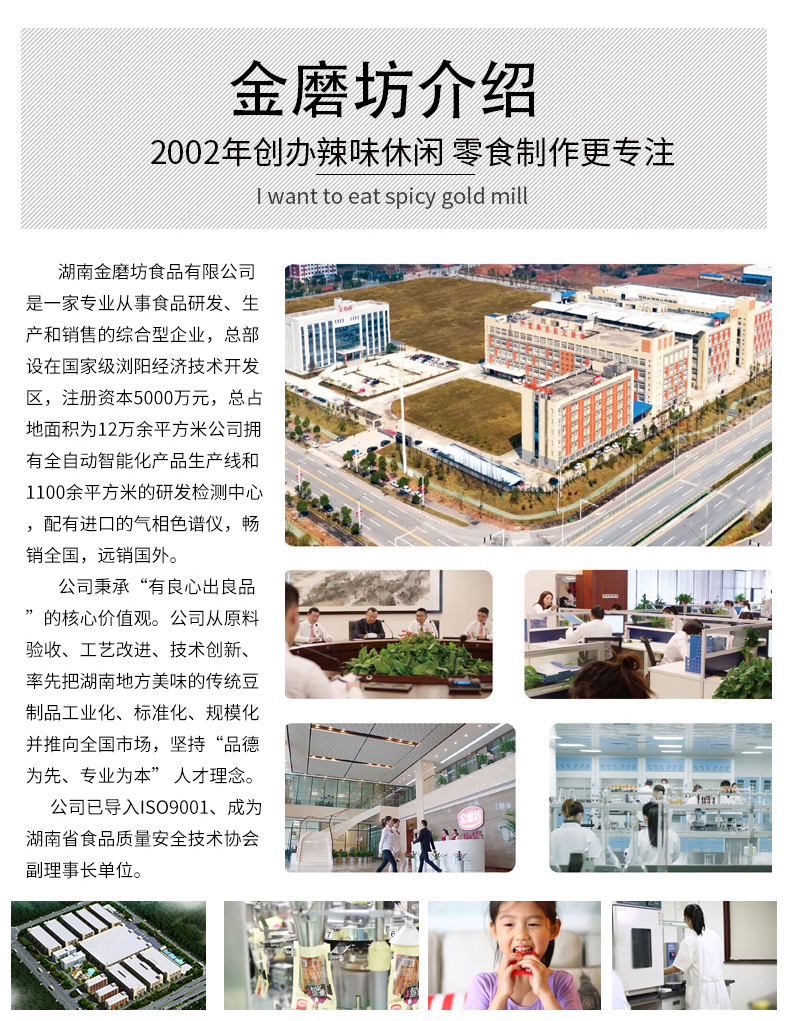 金磨坊介绍

2002年创办辣味休闲 零食制作更专注

I want to eat spicy gold mill

湖南金磨坊食品有限公司是一家专业从事食品研发、生产和销售的综合型企业，总部设在国家级浏阳经济技术开发区，注册资本5000万元，总占地面积为12万余平方米公司拥有全自动智能化产品生产线和1100余平方米的研发检测中心，配有进口的气相色谱仪，畅销全国，远销国外。

公司秉承“有良心出良品”的核心价值观。公司从原料验收、工艺改进、技术创新、率先把湖南地方美味的传统豆制品工业化、标准化、规模化并推向全国市场，坚持“品德为先、专业为本”人才理念。

公司已导入ISO9001、成为湖南省食品质量安全技术协会副理事长单位。